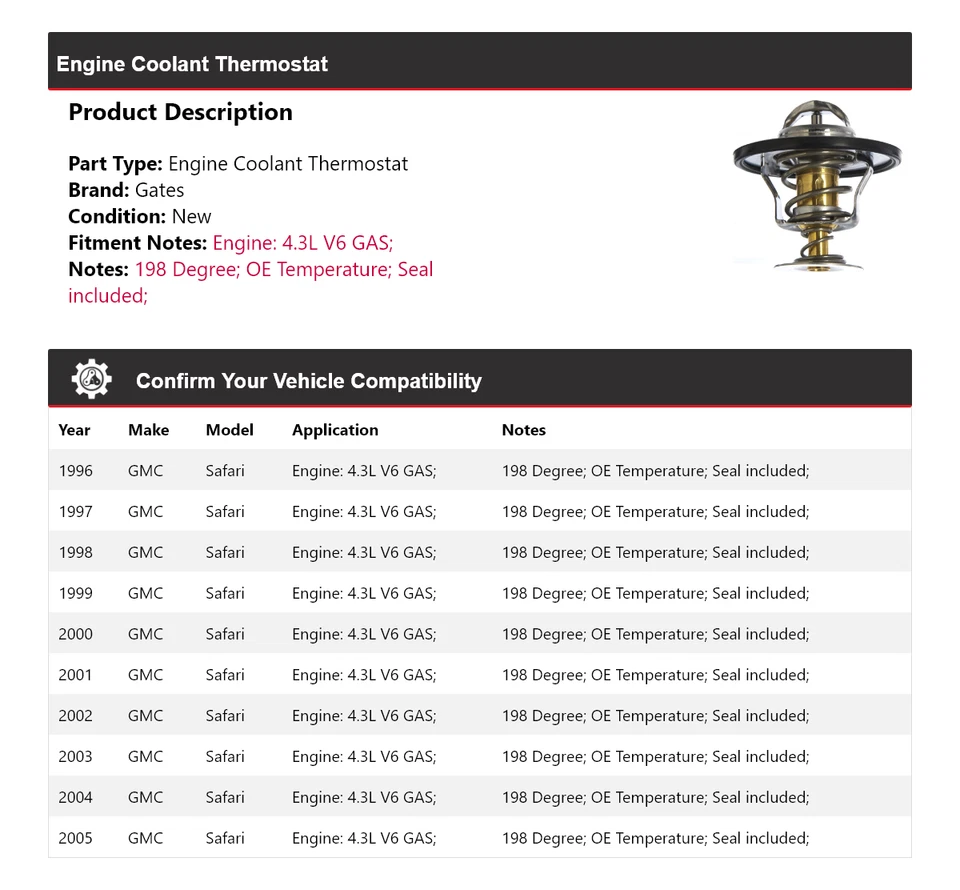 Engine Coolant Thermostat

Product Description

Part Type: Engine Coolant Thermostat
Brand: Gates
Condition: New
Fitment Notes: Engine: 4.3L V6 GAS;
Notes: 198 Degree; OE Temperature; Seal included;

Confirm Your Vehicle Compatibility

| Year | Make | Model | Application | Notes |
|---|---|---|---|---|
| 1996 | GMC | Safari | Engine: 4.3L V6 GAS; | 198 Degree; OE Temperature; Seal included; |
| 1997 | GMC | Safari | Engine: 4.3L V6 GAS; | 198 Degree; OE Temperature; Seal included; |
| 1998 | GMC | Safari | Engine: 4.3L V6 GAS; | 198 Degree; OE Temperature; Seal included; |
| 1999 | GMC | Safari | Engine: 4.3L V6 GAS; | 198 Degree; OE Temperature; Seal included; |
| 2000 | GMC | Safari | Engine: 4.3L V6 GAS; | 198 Degree; OE Temperature; Seal included; |
| 2001 | GMC | Safari | Engine: 4.3L V6 GAS; | 198 Degree; OE Temperature; Seal included; |
| 2002 | GMC | Safari | Engine: 4.3L V6 GAS; | 198 Degree; OE Temperature; Seal included; |
| 2003 | GMC | Safari | Engine: 4.3L V6 GAS; | 198 Degree; OE Temperature; Seal included; |
| 2004 | GMC | Safari | Engine: 4.3L V6 GAS; | 198 Degree; OE Temperature; Seal included; |
| 2005 | GMC | Safari | Engine: 4.3L V6 GAS; | 198 Degree; OE Temperature; Seal included; |